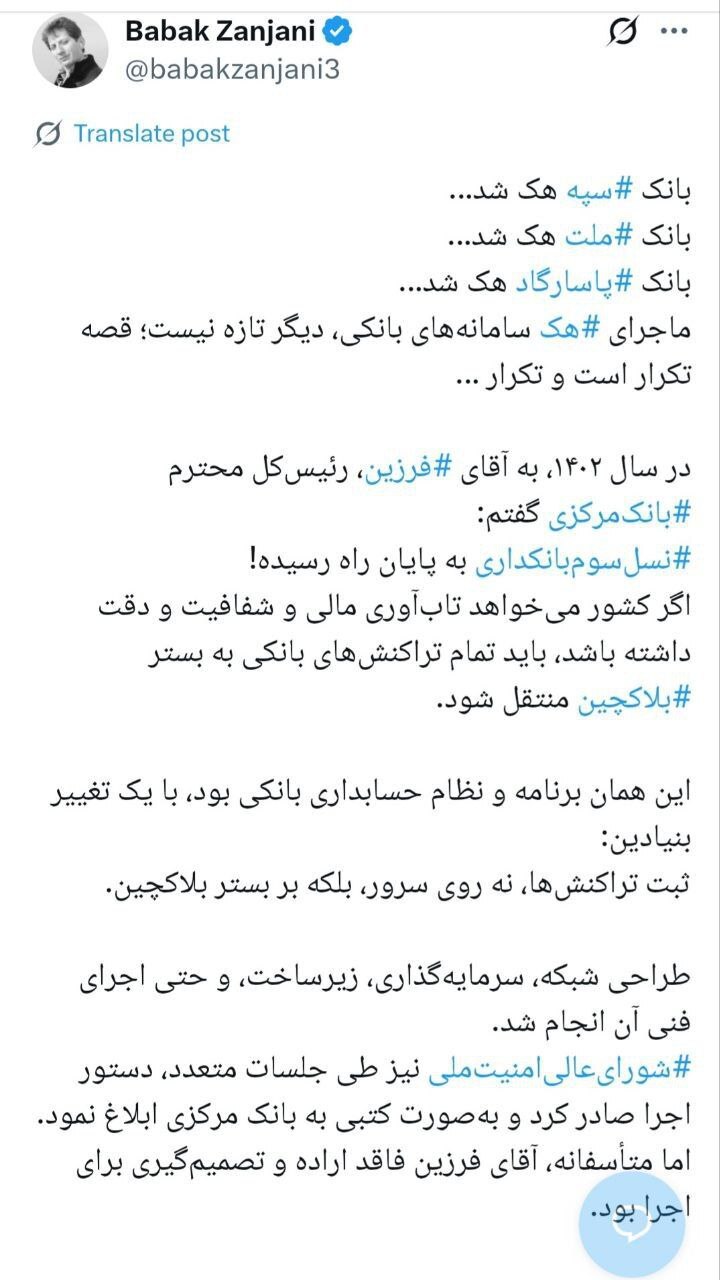 Babak Zanjani
@babakzanjani3

Translate post

بانک #سپه هک شد...
بانک #ملت هک شد...
بانک #پاسارگاد هک شد...
ماجرای #هک سامانه‌های بانکی، دیگر تازه نیست؛ قصه تکرار است و تکرار ...

در سال ۱۴۰۲، به آقای #فرزین، رئیس‌کل محترم #بانک‌مرکزی گفتم:
#نسل‌سوم‌بانکداری به پایان راه رسیده!
اگر کشور می‌خواهد تاب‌آوری مالی و شفافیت و دقت داشته باشد، باید تمام تراکنش‌های بانکی به بستر #بلاکچین منتقل شود.

این همان برنامه و نظام حسابداری بانکی بود، با یک تغییر بنیادین:
ثبت تراکنش‌ها، نه روی سرور، بلکه بر بستر بلاکچین.

طراحی شبکه، سرمایه‌گذاری، زیرساخت، و حتی اجرای فنی آن انجام شد.
#شورای‌عالی‌امنیت‌ملی نیز طی جلسات متعدد، دستور اجرا صادر کرد و به‌صورت کتبی به بانک مرکزی ابلاغ نمود.
اما متأسفانه، آقای فرزین فاقد اراده و تصمیم‌گیری برای اجرا بود.